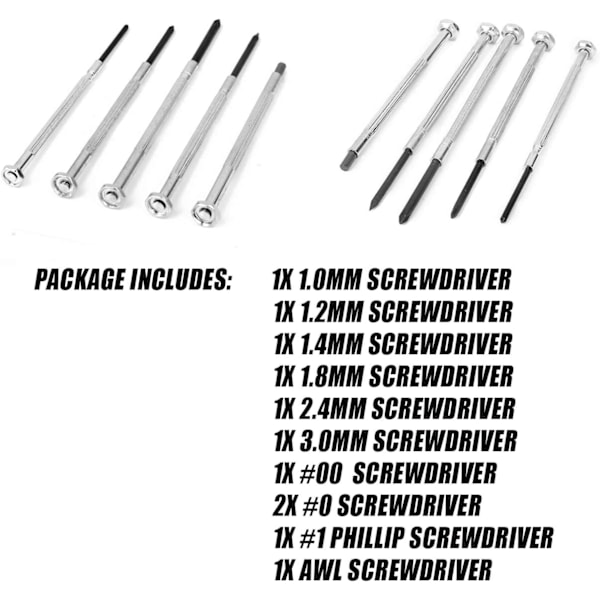 PACKAGE INCLUDES:

1X 1.0MM SCREWDRIVER
1X 1.2MM SCREWDRIVER
1X 1.4MM SCREWDRIVER
1X 1.8MM SCREWDRIVER
1X 2.4MM SCREWDRIVER
1X 3.0MM SCREWDRIVER
1X #00 SCREWDRIVER
2X #0 SCREWDRIVER
1X #1 PHILLIP SCREWDRIVER
1X AWL SCREWDRIVER